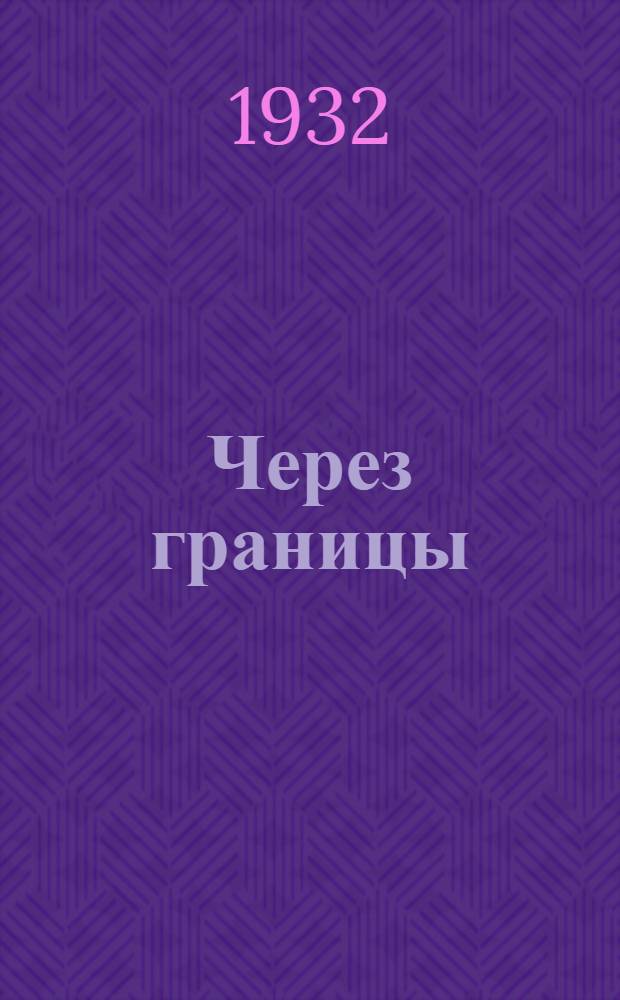 1932

Через границы